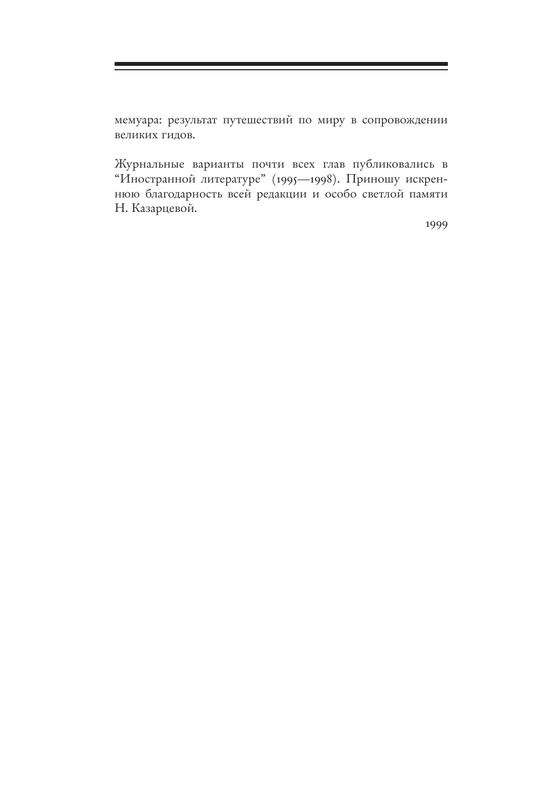 мемуара: результат путешествий по миру в сопровождении великих гидов.

Журнальные варианты почти всех глав публиковались в “Иностранной литературе” (1995—1998). Приношу искреннюю благодарность всей редакции и особо светлой памяти Н. Казарцевой.

1999